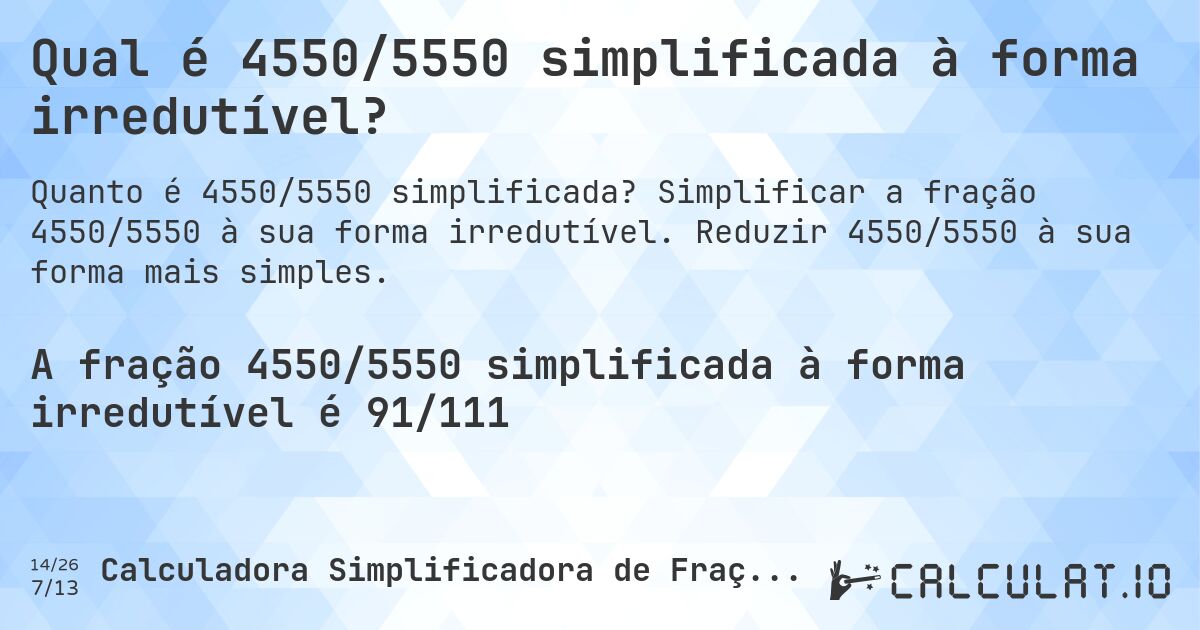 Qual é 4550/5550 simplificada à forma irredutível?

Quanto é 4550/5550 simplificada? Simplificar a fração 4550/5550 à sua forma irredutível. Reduzir 4550/5550 à sua forma mais simples.

A fração 4550/5550 simplificada à forma irredutível é 91/111

14/26
7/13

Calculadora Simplificadora de Fraç...

CALCULAT.IO